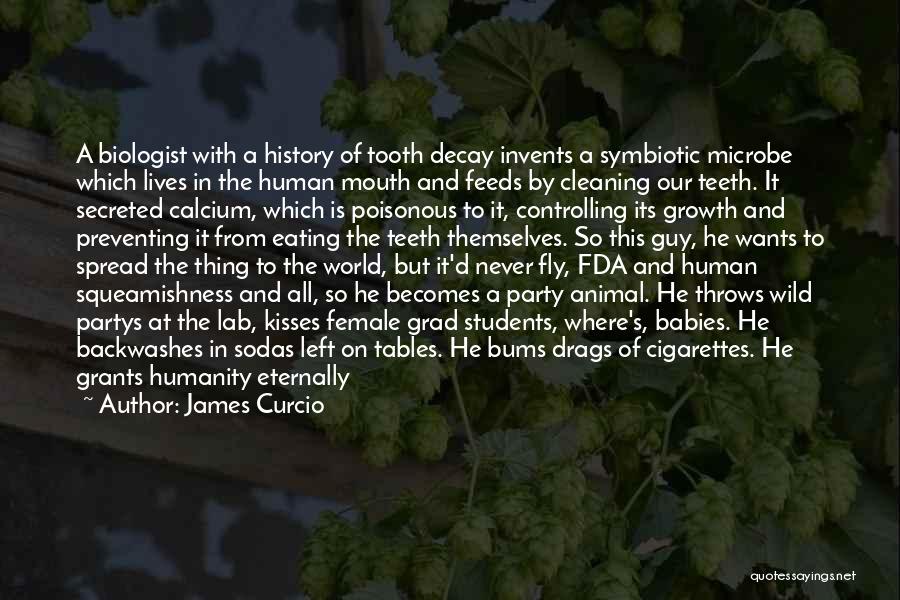 A biologist with a history of tooth decay invents a symbiotic microbe which lives in the human mouth and feeds by cleaning our teeth. It secreted calcium, which is poisonous to it, controlling its growth and preventing it from eating the teeth themselves. So this guy, he wants to spread the thing to the world, but it'd never fly, FDA and human squeamishness and all, so he becomes a party animal. He throws wild partys at the lab, kisses female grad students, where's, babies. He backwashes in sodas left on tables. He bums drags of cigarettes. He grants humanity eternally

~ Author: James Curcio

quotessayings.net